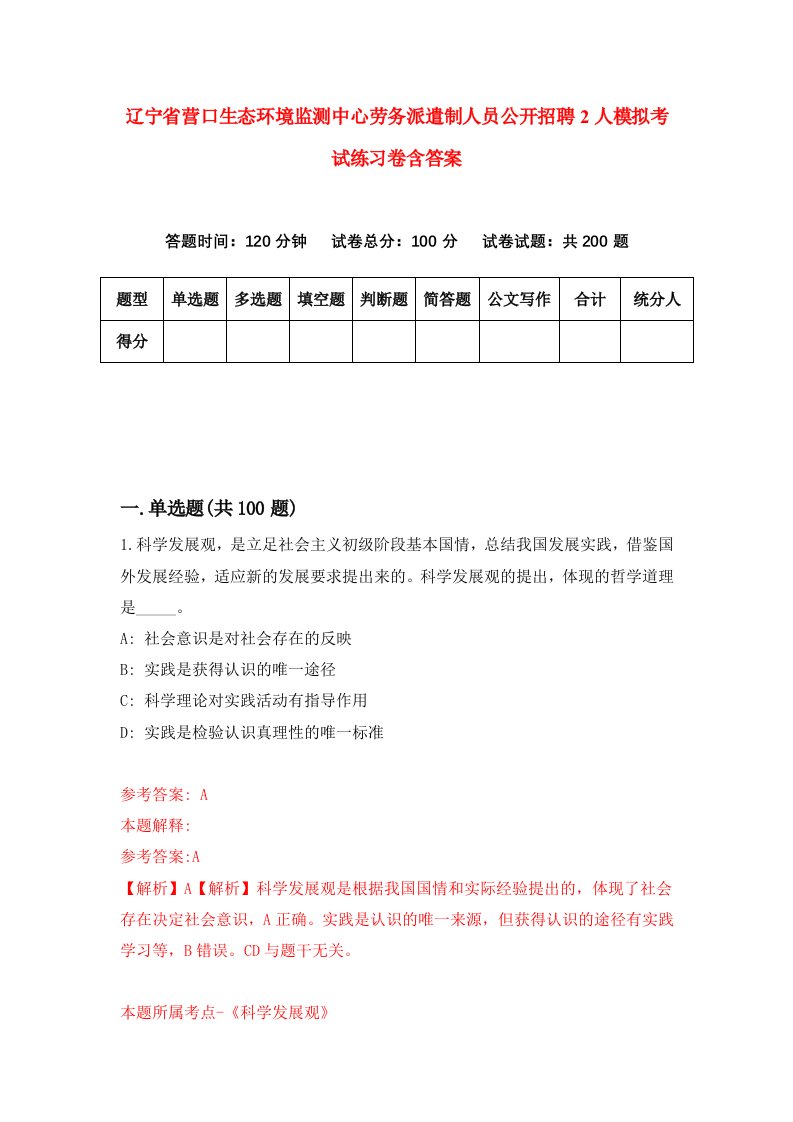 辽宁省营口生态环境监测中心劳务派遣制人员公开招聘2人模拟考试练习卷含答案

答题时间：120分钟　试卷总分：100分　试卷试题：共200题

| 题型 | 单选题 | 多选题 | 填空题 | 判断题 | 简答题 | 公文写作 | 合计 | 统分人 |
|---|---|---|---|---|---|---|---|---|
| 得分 | | | | | | | | |

一.单选题(共100题)

1.科学发展观，是立足社会主义初级阶段基本国情，总结我国发展实践，借鉴国外发展经验，适应新的发展要求提出来的。科学发展观的提出，体现的哲学道理是_____。

A: 社会意识是对社会存在的反映

B: 实践是获得认识的唯一途径

C: 科学理论对实践活动有指导作用

D: 实践是检验认识真理性的唯一标准

参考答案: A

本题解释:

参考答案:A

【解析】A【解析】科学发展观是根据我国国情和实际经验提出的，体现了社会存在决定社会意识，A正确。实践是认识的唯一来源，但获得认识的途径有实践学习等，B错误。CD与题干无关。

本题所属考点-《科学发展观》